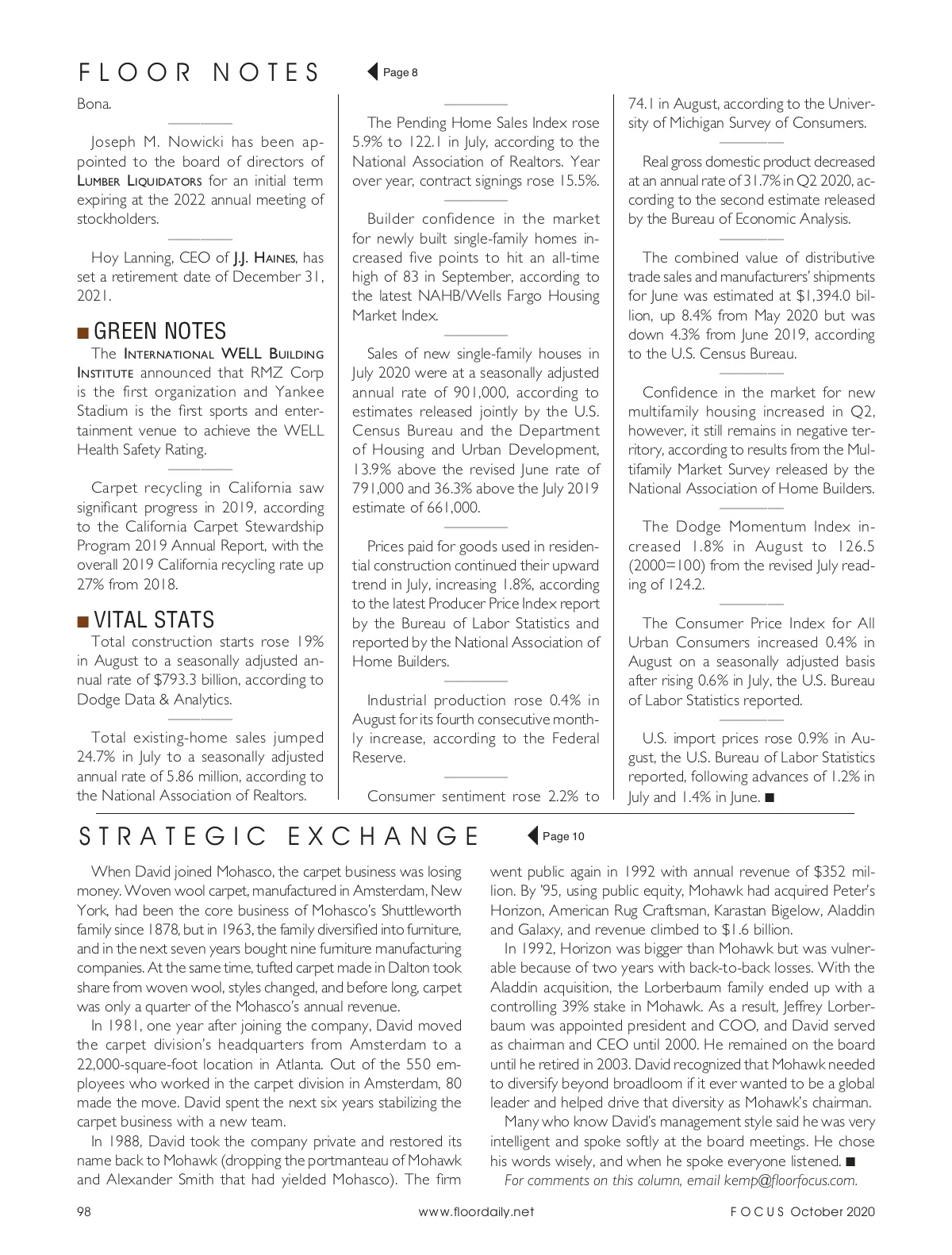 FLOOR NOTES

Page 8

Bona.

Joseph M. Nowicki has been appointed to the board of directors of LUMBER LIQUIDATORS for an initial term expiring at the 2022 annual meeting of stockholders.

Hoy Lanning, CEO of J.J. HAINES, has set a retirement date of December 31, 2021.

■ GREEN NOTES

The INTERNATIONAL WELL BUILDING INSTITUTE announced that RMZ Corp is the first organization and Yankee Stadium is the first sports and entertainment venue to achieve the WELL Health Safety Rating.

Carpet recycling in California saw significant progress in 2019, according to the California Carpet Stewardship Program 2019 Annual Report, with the overall 2019 California recycling rate up 27% from 2018.

■ VITAL STATS

Total construction starts rose 19% in August to a seasonally adjusted annual rate of $793.3 billion, according to Dodge Data & Analytics.

Total existing-home sales jumped 24.7% in July to a seasonally adjusted annual rate of 5.86 million, according to the National Association of Realtors.

The Pending Home Sales Index rose 5.9% to 122.1 in July, according to the National Association of Realtors. Year over year, contract signings rose 15.5%.

Builder confidence in the market for newly built single-family homes increased five points to hit an all-time high of 83 in September, according to the latest NAHB/Wells Fargo Housing Market Index.

Sales of new single-family houses in July 2020 were at a seasonally adjusted annual rate of 901,000, according to estimates released jointly by the U.S. Census Bureau and the Department of Housing and Urban Development, 13.9% above the revised June rate of 791,000 and 36.3% above the July 2019 estimate of 661,000.

Prices paid for goods used in residential construction continued their upward trend in July, increasing 1.8%, according to the latest Producer Price Index report by the Bureau of Labor Statistics and reported by the National Association of Home Builders.

Industrial production rose 0.4% in August for its fourth consecutive monthly increase, according to the Federal Reserve.

Consumer sentiment rose 2.2% to 74.1 in August, according to the University of Michigan Survey of Consumers.

Real gross domestic product decreased at an annual rate of 31.7% in Q2 2020, according to the second estimate released by the Bureau of Economic Analysis.

The combined value of distributive trade sales and manufacturers' shipments for June was estimated at $1,394.0 billion, up 8.4% from May 2020 but was down 4.3% from June 2019, according to the U.S. Census Bureau.

Confidence in the market for new multifamily housing increased in Q2, however, it still remains in negative territory, according to results from the Multifamily Market Survey released by the National Association of Home Builders.

The Dodge Momentum Index increased 1.8% in August to 126.5 (2000=100) from the revised July reading of 124.2.

The Consumer Price Index for All Urban Consumers increased 0.4% in August on a seasonally adjusted basis after rising 0.6% in July, the U.S. Bureau of Labor Statistics reported.

U.S. import prices rose 0.9% in August, the U.S. Bureau of Labor Statistics reported, following advances of 1.2% in July and 1.4% in June. ■

STRATEGIC EXCHANGE

Page 10

When David joined Mohasco, the carpet business was losing money. Woven wool carpet, manufactured in Amsterdam, New York, had been the core business of Mohasco's Shuttleworth family since 1878, but in 1963, the family diversified into furniture, and in the next seven years bought nine furniture manufacturing companies. At the same time, tufted carpet made in Dalton took share from woven wool, styles changed, and before long, carpet was only a quarter of the Mohasco's annual revenue.

In 1981, one year after joining the company, David moved the carpet division's headquarters from Amsterdam to a 22,000-square-foot location in Atlanta. Out of the 550 employees who worked in the carpet division in Amsterdam, 80 made the move. David spent the next six years stabilizing the carpet business with a new team.

In 1988, David took the company private and restored its name back to Mohawk (dropping the portmanteau of Mohawk and Alexander Smith that had yielded Mohasco). The firm went public again in 1992 with annual revenue of $352 million. By '95, using public equity, Mohawk had acquired Peter's Horizon, American Rug Craftsman, Karastan Bigelow, Aladdin and Galaxy, and revenue climbed to $1.6 billion.

In 1992, Horizon was bigger than Mohawk but was vulnerable because of two years with back-to-back losses. With the Aladdin acquisition, the Lorberbaum family ended up with a controlling 39% stake in Mohawk. As a result, Jeffrey Lorberbaum was appointed president and COO, and David served as chairman and CEO until 2000. He remained on the board until he retired in 2003. David recognized that Mohawk needed to diversify beyond broadloom if it ever wanted to be a global leader and helped drive that diversity as Mohawk's chairman.

Many who know David's management style said he was very intelligent and spoke softly at the board meetings. He chose his words wisely, and when he spoke everyone listened. ■

For comments on this column, email kemp@floorfocus.com.

98 www.floordaily.net FOCUS October 2020